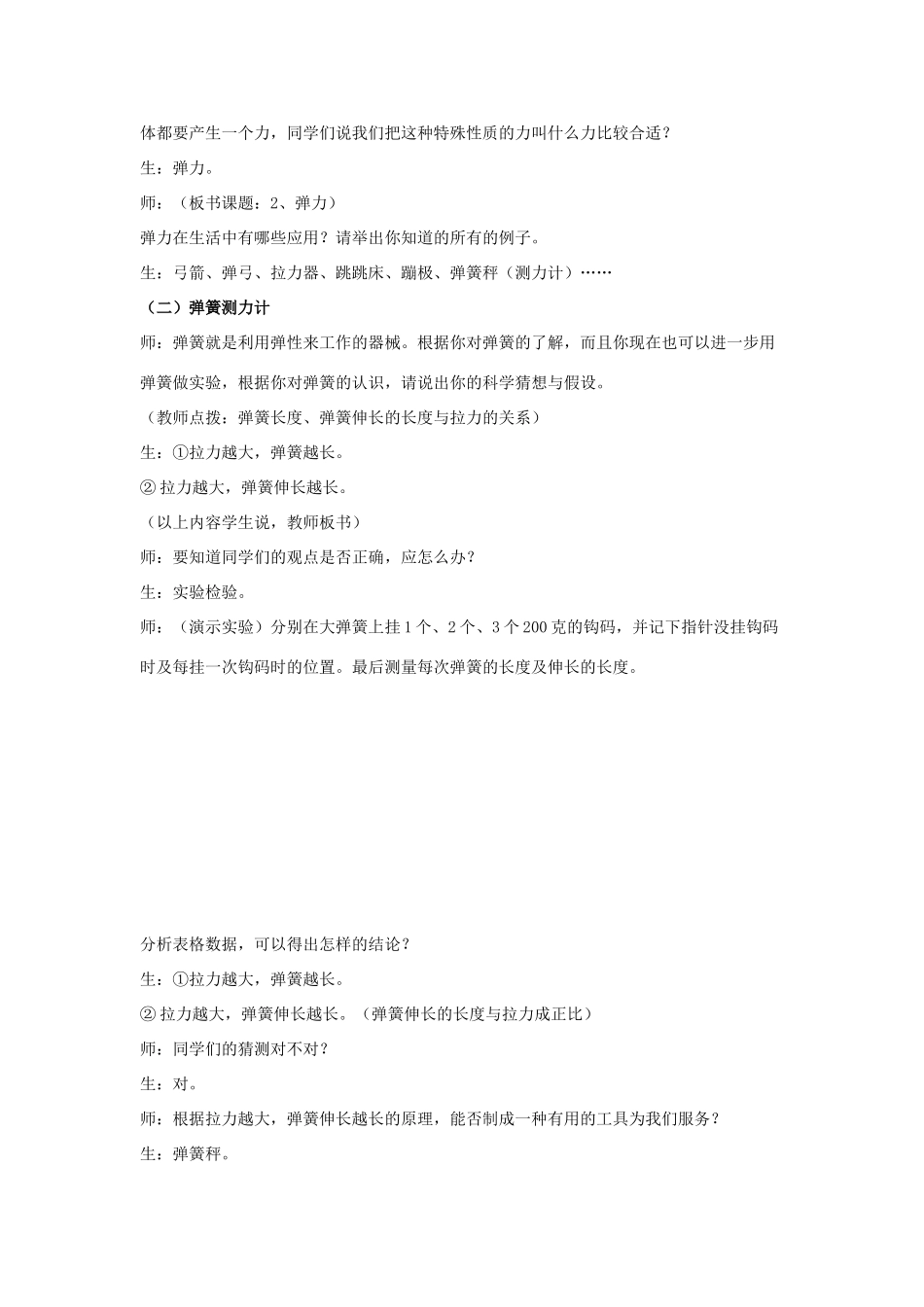 体都要产生一个力，同学们说我们把这种特殊性质的力叫什么力比较合适？

生：弹力。

师：（板书课题：2、弹力）

弹力在生活中有哪些应用？请举出你知道的所有的例子。

生：弓箭、弹弓、拉力器、跳跳床、蹦极、弹簧秤（测力计）……

（二）弹簧测力计

师：弹簧就是利用弹性来工作的器械。根据你对弹簧的了解，而且你现在也可以进一步用弹簧做实验，根据你对弹簧的认识，请说出你的科学猜想与假设。

（教师点拨：弹簧长度、弹簧伸长的长度与拉力的关系）

生：①拉力越大，弹簧越长。

② 拉力越大，弹簧伸长越长。

（以上内容学生说，教师板书）

师：要知道同学们的观点是否正确，应怎么办？

生：实验检验。

师：（演示实验）分别在大弹簧上挂 1 个、2 个、3 个 200 克的钩码，并记下指针没挂钩码时及每挂一次钩码时的位置。最后测量每次弹簧的长度及伸长的长度。

分析表格数据，可以得出怎样的结论？

生：①拉力越大，弹簧越长。

② 拉力越大，弹簧伸长越长。（弹簧伸长的长度与拉力成正比）

师：同学们的猜测对不对？

生：对。

师：根据拉力越大，弹簧伸长越长的原理，能否制成一种有用的工具为我们服务？

生：弹簧秤。